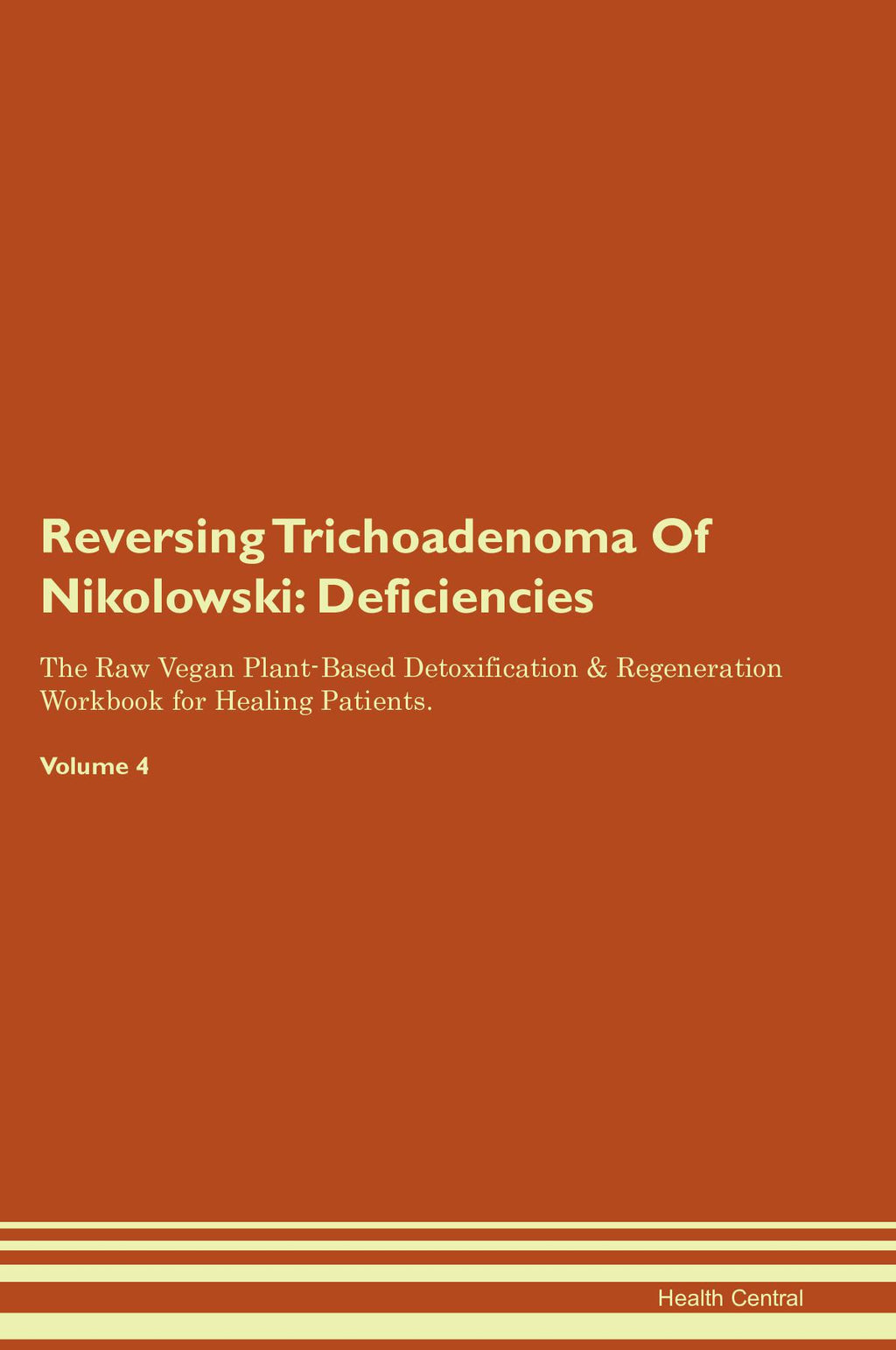 Reversing Trichoadenoma Of Nikolowski: Deficiencies

The Raw Vegan Plant-Based Detoxification & Regeneration Workbook for Healing Patients.

Volume 4

Health Central